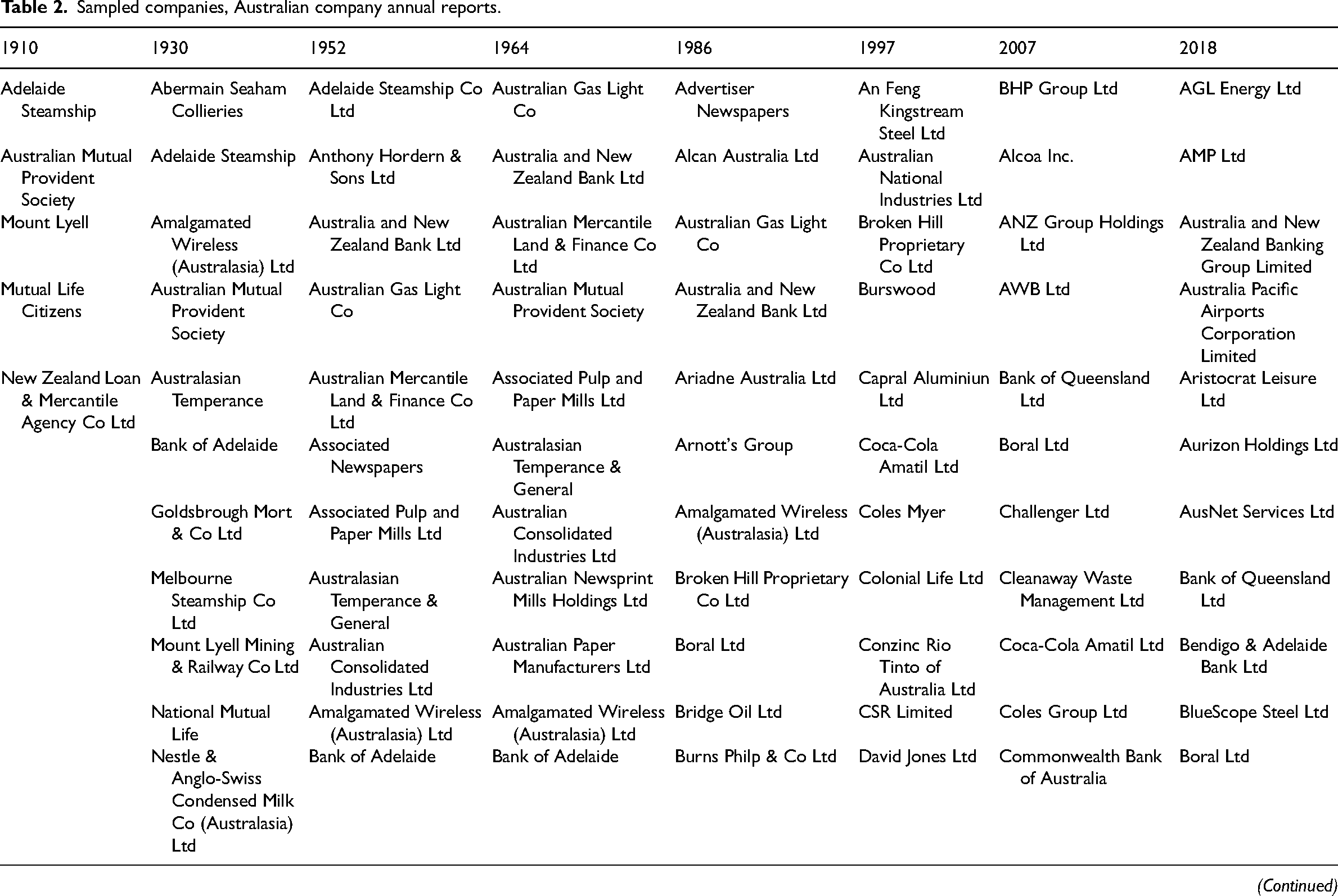 Table 2. Sampled companies, Australian company annual reports.

| 1910 | 1930 | 1952 | 1964 | 1986 | 1997 | 2007 | 2018 |
|---|---|---|---|---|---|---|---|
| Adelaide Steamship | Abermain Seaham Collieries | Adelaide Steamship Co Ltd | Australian Gas Light Co | Advertiser Newspapers | An Feng Kingstream Steel Ltd | BHP Group Ltd | AGL Energy Ltd |
| Australian Mutual Provident Society | Adelaide Steamship | Anthony Hordern & Sons Ltd | Australia and New Zealand Bank Ltd | Alcan Australia Ltd | Australian National Industries Ltd | Alcoa Inc. | AMP Ltd |
| Mount Lyell | Amalgamated Wireless (Australasia) Ltd | Australia and New Zealand Bank Ltd | Australian Mercantile Land & Finance Co Ltd | Australian Gas Light Co | Broken Hill Proprietary Co Ltd | ANZ Group Holdings Ltd | Australia and New Zealand Banking Group Limited |
| Mutual Life Citizens | Australian Mutual Provident Society | Australian Gas Light Co | Australian Mutual Provident Society | Australia and New Zealand Bank Ltd | Burswood | AWB Ltd | Australia Pacific Airports Corporation Limited |
| New Zealand Loan & Mercantile Agency Co Ltd | Australasian Temperance | Australian Mercantile Land & Finance Co Ltd | Associated Pulp and Paper Mills Ltd | Ariadne Australia Ltd | Capral Aluminiun Ltd | Bank of Queensland Ltd | Aristocrat Leisure Ltd |
|  | Bank of Adelaide | Associated Newspapers | Australasian Temperance & General | Arnott's Group | Coca-Cola Amatil Ltd | Boral Ltd | Aurizon Holdings Ltd |
|  | Goldsbrough Mort & Co Ltd | Associated Pulp and Paper Mills Ltd | Australian Consolidated Industries Ltd | Amalgamated Wireless (Australasia) Ltd | Coles Myer | Challenger Ltd | AusNet Services Ltd |
|  | Melbourne Steamship Co Ltd | Australasian Temperance & General | Australian Newsprint Mills Holdings Ltd | Broken Hill Proprietary Co Ltd | Colonial Life Ltd | Cleanaway Waste Management Ltd | Bank of Queensland Ltd |
|  | Mount Lyell Mining & Railway Co Ltd | Australian Consolidated Industries Ltd | Australian Paper Manufacturers Ltd | Boral Ltd | Conzinc Rio Tinto of Australia Ltd | Coca-Cola Amatil Ltd | Bendigo & Adelaide Bank Ltd |
|  | National Mutual Life | Amalgamated Wireless (Australasia) Ltd | Amalgamated Wireless (Australasia) Ltd | Bridge Oil Ltd | CSR Limited | Coles Group Ltd | BlueScope Steel Ltd |
|  | Nestle & Anglo-Swiss Condensed Milk Co (Australasia) Ltd | Bank of Adelaide | Bank of Adelaide | Burns Philp & Co Ltd | David Jones Ltd | Commonwealth Bank of Australia | Boral Ltd |

(Continued)